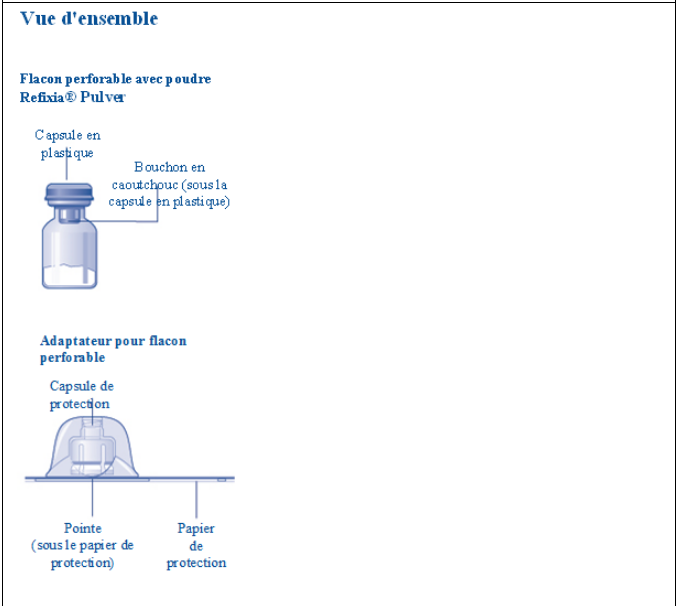 Vue d'ensemble

Flacon perforable avec poudre Refixia® Pulver

Capsule en plastique

Bouchon en caoutchouc (sous la capsule en plastique)

Adaptateur pour flacon perforable

Capsule de protection

Pointe (sous le papier de protection)

Papier de protection